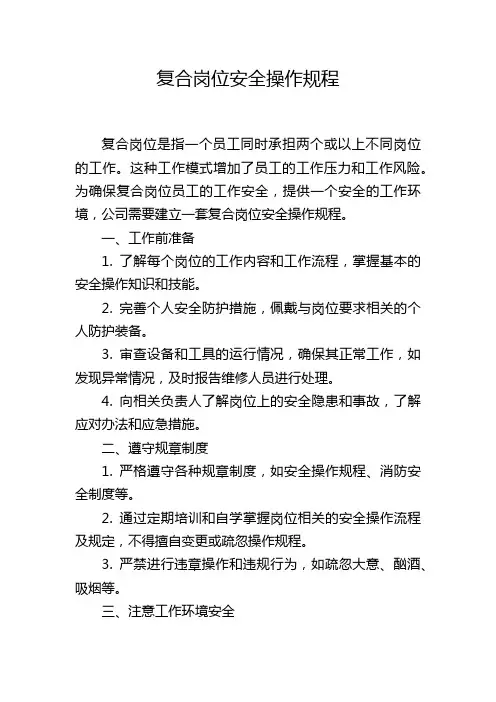 复合岗位安全操作规程

复合岗位是指一个员工同时承担两个或以上不同岗位的工作。这种工作模式增加了员工的工作压力和工作风险。为确保复合岗位员工的工作安全，提供一个安全的工作环境，公司需要建立一套复合岗位安全操作规程。

一、工作前准备

1. 了解每个岗位的工作内容和工作流程，掌握基本的安全操作知识和技能。

2. 完善个人安全防护措施，佩戴与岗位要求相关的个人防护装备。

3. 审查设备和工具的运行情况，确保其正常工作，如发现异常情况，及时报告维修人员进行处理。

4. 向相关负责人了解岗位上的安全隐患和事故，了解应对办法和应急措施。

二、遵守规章制度

1. 严格遵守各种规章制度，如安全操作规程、消防安全制度等。

2. 通过定期培训和自学掌握岗位相关的安全操作流程及规定，不得擅自变更或疏忽操作规程。

3. 严禁进行违章操作和违规行为，如疏忽大意、酗酒、吸烟等。

三、注意工作环境安全